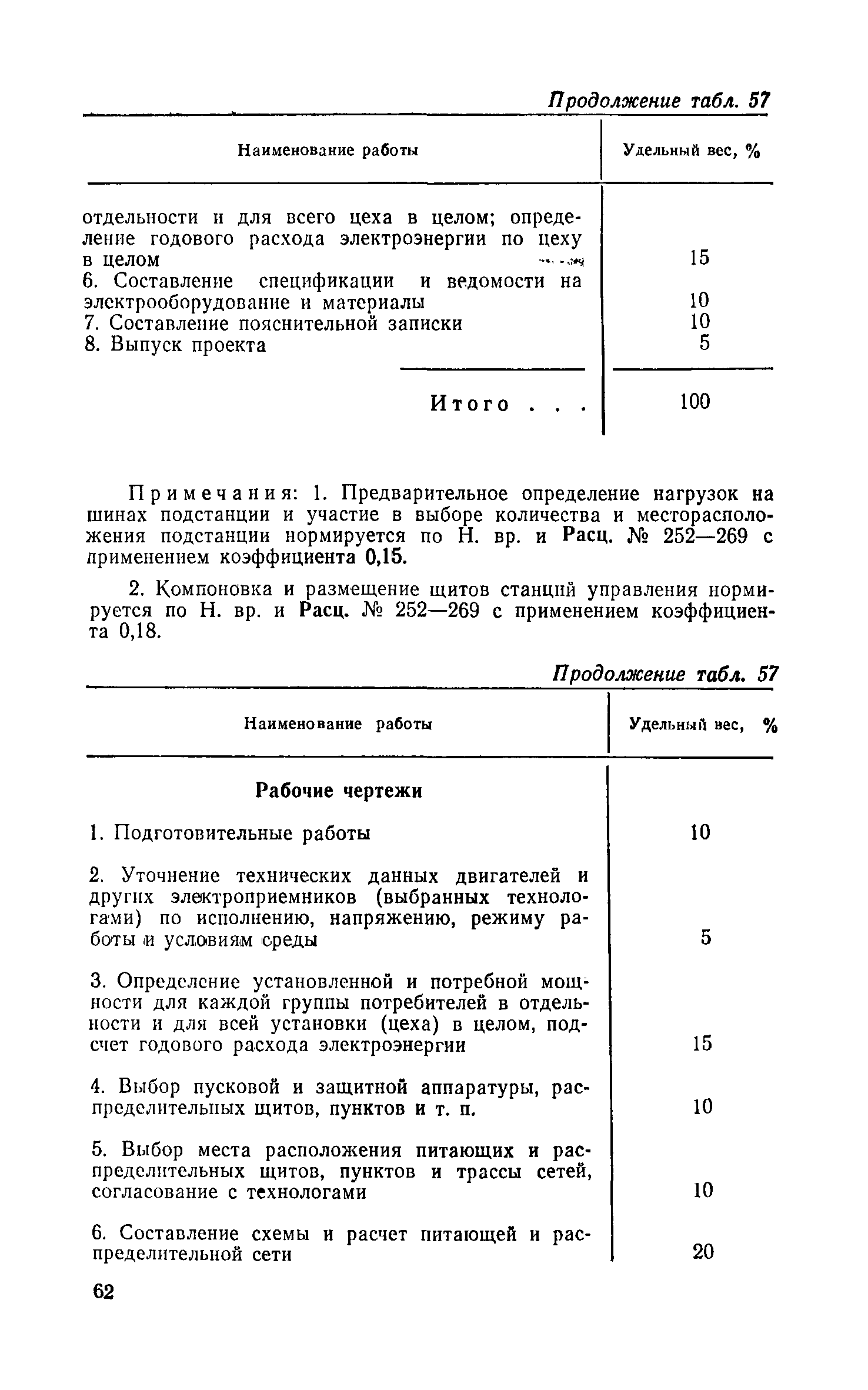 Продолжение табл. 57

| Наименование работы | Удельный вес, % |
|---|---|
| отдельности и для всего цеха в целом; определение годового расхода электроэнергии по цеху в целом | 15 |
| 6. Составление спецификации и ведомости на электрооборудование и материалы | 10 |
| 7. Составление пояснительной записки | 10 |
| 8. Выпуск проекта | 5 |
| Итого . . . | 100 |

Примечания: 1. Предварительное определение нагрузок на шинах подстанции и участие в выборе количества и месторасположения подстанции нормируется по Н. вр. и Расц. № 252—269 с применением коэффициента 0,15.

2. Компоновка и размещение щитов станций управления нормируется по Н. вр. и Расц. № 252—269 с применением коэффициента 0,18.

Продолжение табл. 57

| Наименование работы | Удельный вес, % |
|---|---|
| Рабочие чертежи | |
| 1. Подготовительные работы | 10 |
| 2. Уточнение технических данных двигателей и других электроприемников (выбранных технологами) по исполнению, напряжению, режиму работы и условиям среды | 5 |
| 3. Определение установленной и потребной мощности для каждой группы потребителей в отдельности и для всей установки (цеха) в целом, подсчет годового расхода электроэнергии | 15 |
| 4. Выбор пусковой и защитной аппаратуры, распределительных щитов, пунктов и т. п. | 10 |
| 5. Выбор места расположения питающих и распределительных щитов, пунктов и трассы сетей, согласование с технологами | 10 |
| 6. Составление схемы и расчет питающей и распределительной сети | 20 |

62